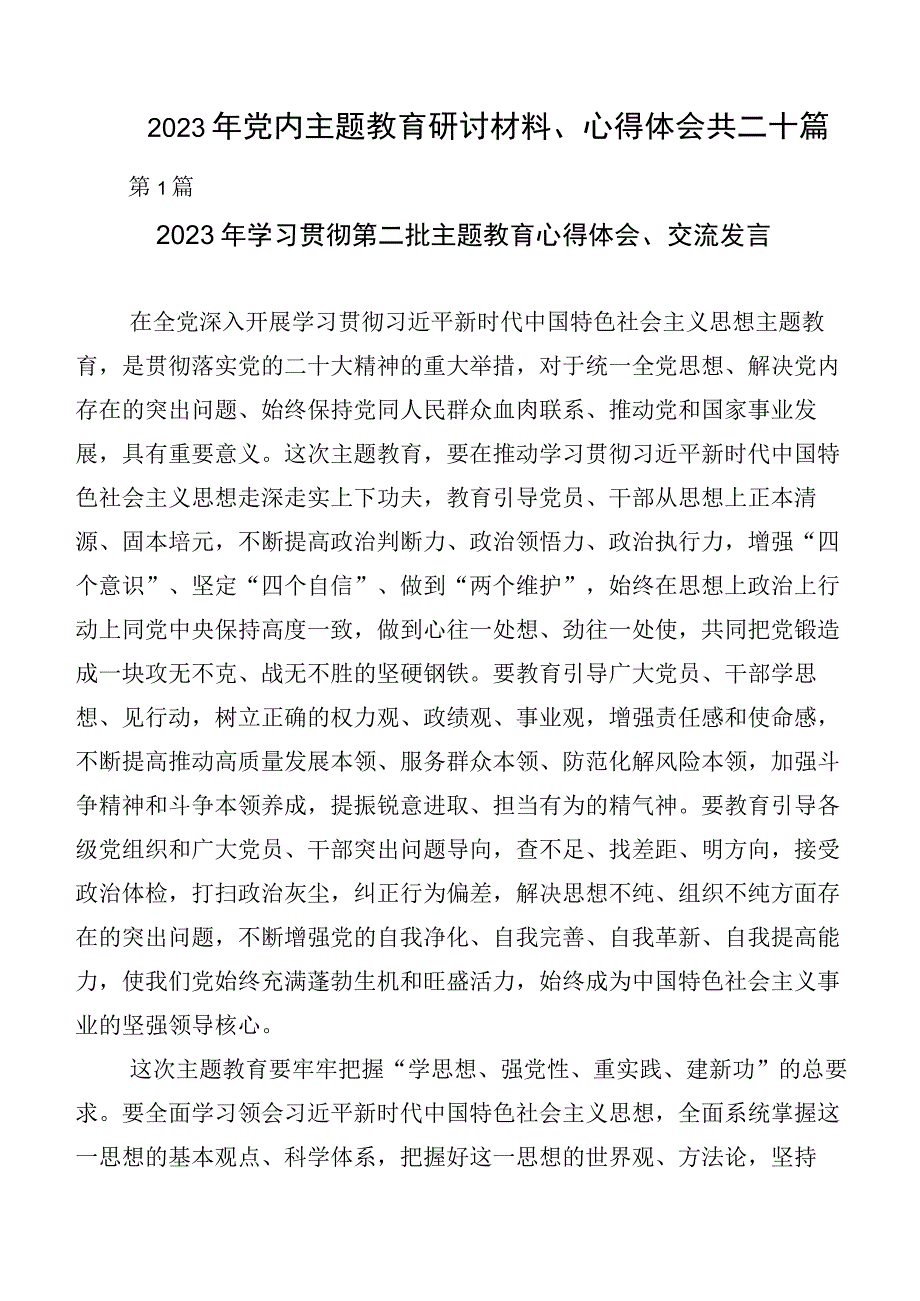 2023年党内主题教育研讨材料、心得体会共二十篇

第1篇

2023年学习贯彻第二批主题教育心得体会、交流发言

在全党深入开展学习贯彻习近平新时代中国特色社会主义思想主题教育，是贯彻落实党的二十大精神的重大举措，对于统一全党思想、解决党内存在的突出问题、始终保持党同人民群众血肉联系、推动党和国家事业发展，具有重要意义。这次主题教育，要在推动学习贯彻习近平新时代中国特色社会主义思想走深走实上下功夫，教育引导党员、干部从思想上正本清源、固本培元，不断提高政治判断力、政治领悟力、政治执行力，增强“四个意识”、坚定“四个自信”、做到“两个维护”，始终在思想上政治上行动上同党中央保持高度一致，做到心往一处想、劲往一处使，共同把党锻造成一块攻无不克、战无不胜的坚硬钢铁。要教育引导广大党员、干部学思想、见行动，树立正确的权力观、政绩观、事业观，增强责任感和使命感，不断提高推动高质量发展本领、服务群众本领、防范化解风险本领，加强斗争精神和斗争本领养成，提振锐意进取、担当有为的精气神。要教育引导各级党组织和广大党员、干部突出问题导向，查不足、找差距、明方向，接受政治体检，打扫政治灰尘，纠正行为偏差，解决思想不纯、组织不纯方面存在的突出问题，不断增强党的自我净化、自我完善、自我革新、自我提高能力，使我们党始终充满蓬勃生机和旺盛活力，始终成为中国特色社会主义事业的坚强领导核心。

这次主题教育要牢牢把握“学思想、强党性、重实践、建新功”的总要求。要全面学习领会习近平新时代中国特色社会主义思想，全面系统掌握这一思想的基本观点、科学体系，把握好这一思想的世界观、方法论，坚持